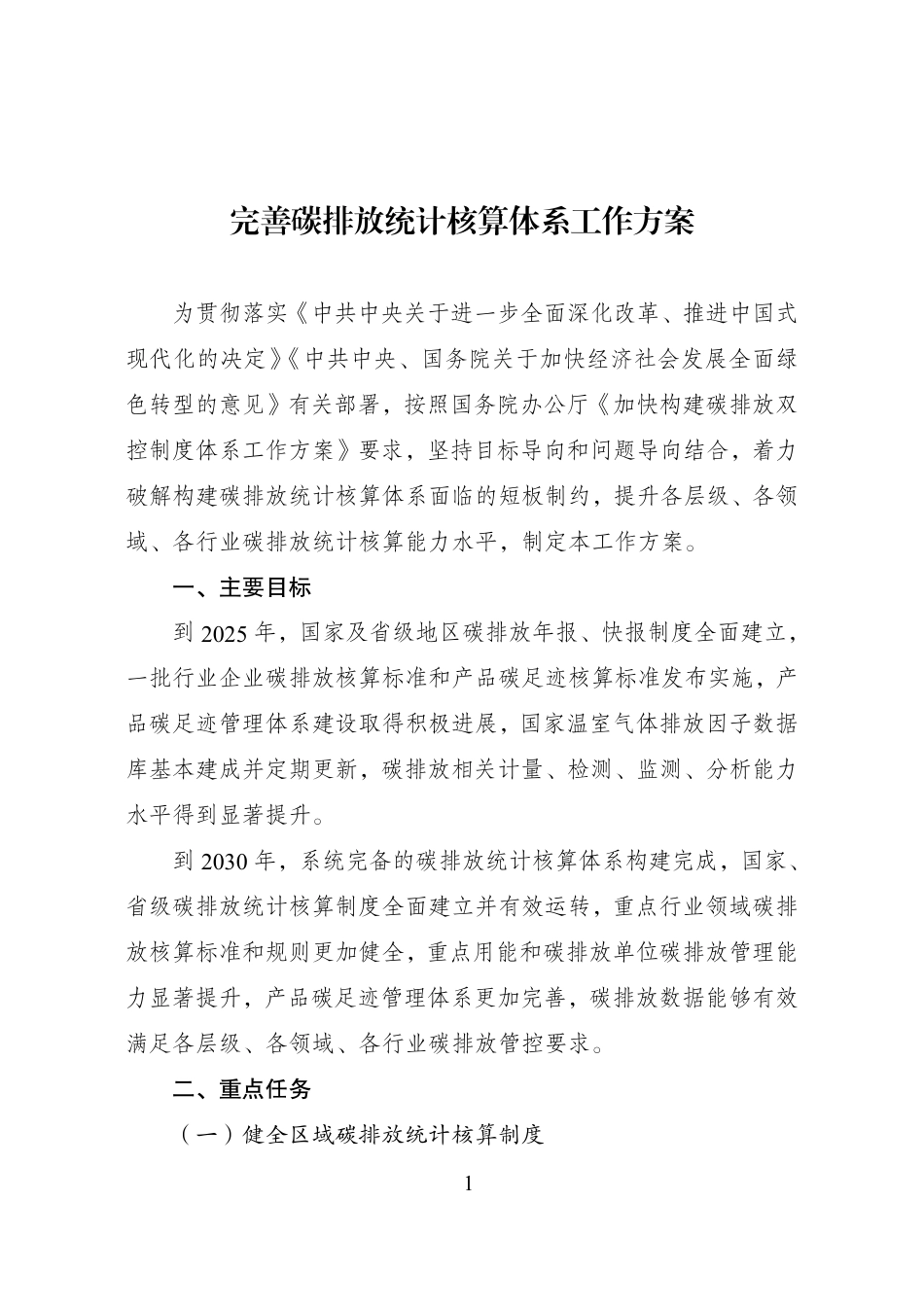 完善碳排放统计核算体系工作方案

为贯彻落实《中共中央关于进一步全面深化改革、推进中国式现代化的决定》《中共中央、国务院关于加快经济社会发展全面绿色转型的意见》有关部署，按照国务院办公厅《加快构建碳排放双控制度体系工作方案》要求，坚持目标导向和问题导向结合，着力破解构建碳排放统计核算体系面临的短板制约，提升各层级、各领域、各行业碳排放统计核算能力水平，制定本工作方案。

一、主要目标

到 2025 年，国家及省级地区碳排放年报、快报制度全面建立，一批行业企业碳排放核算标准和产品碳足迹核算标准发布实施，产品碳足迹管理体系建设取得积极进展，国家温室气体排放因子数据库基本建成并定期更新，碳排放相关计量、检测、监测、分析能力水平得到显著提升。

到 2030 年，系统完备的碳排放统计核算体系构建完成，国家、省级碳排放统计核算制度全面建立并有效运转，重点行业领域碳排放核算标准和规则更加健全，重点用能和碳排放单位碳排放管理能力显著提升，产品碳足迹管理体系更加完善，碳排放数据能够有效满足各层级、各领域、各行业碳排放管控要求。

二、重点任务

（一）健全区域碳排放统计核算制度

1